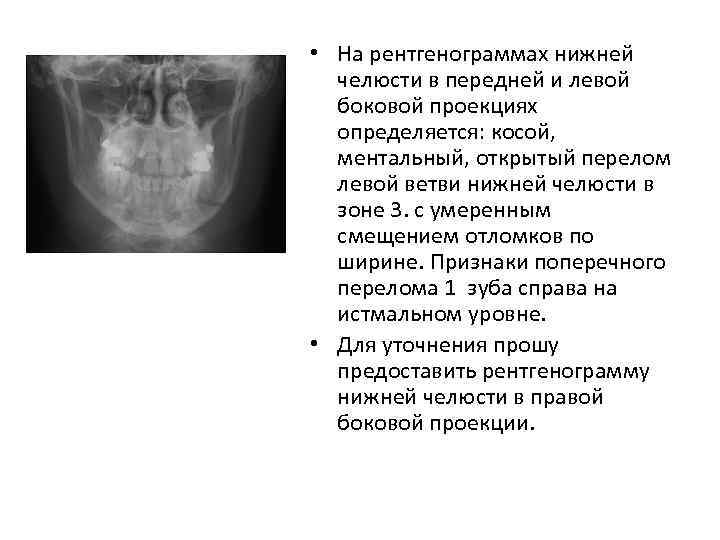 • На рентгенограммах нижней челюсти в передней и левой боковой проекциях определяется: косой, ментальный, открытый перелом левой ветви нижней челюсти в зоне 3. с умеренным смещением отломков по ширине. Признаки поперечного перелома 1 зуба справа на истмальном уровне.

• Для уточнения прошу предоставить рентгенограмму нижней челюсти в правой боковой проекции.